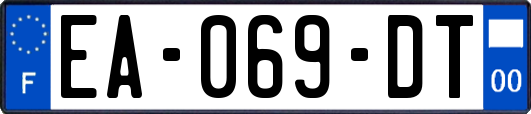 F

EA-069-DT

00